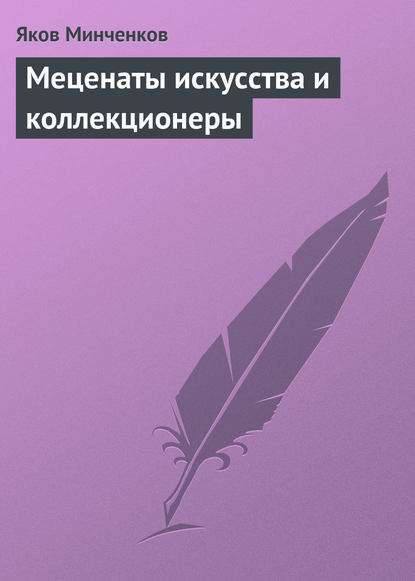 Яков Минченков

Меценаты искусства и коллекционеры